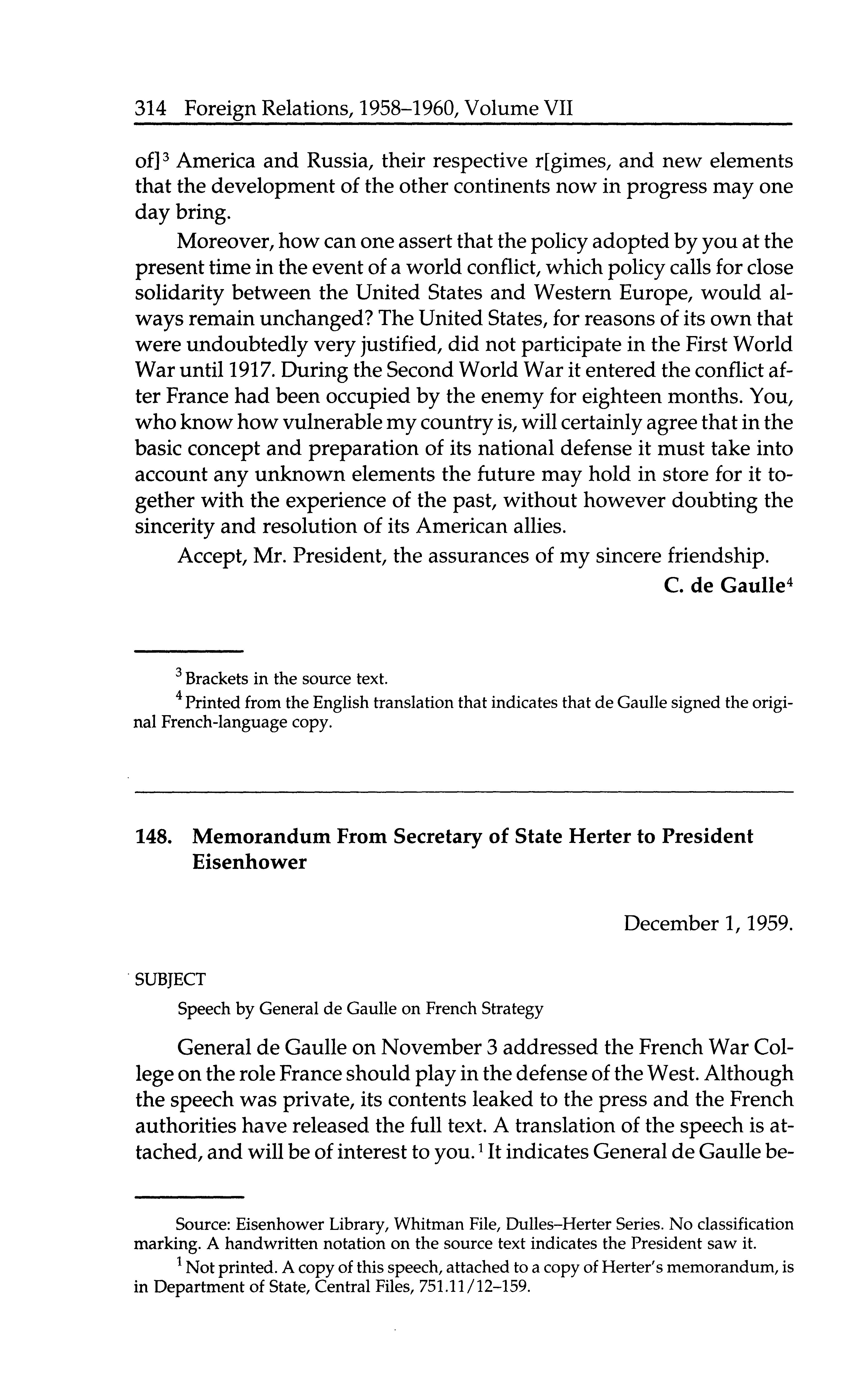 314 Foreign Relations, 1958–1960, Volume VII

of]$^3$ America and Russia, their respective r[gimes, and new elements that the development of the other continents now in progress may one day bring.

Moreover, how can one assert that the policy adopted by you at the present time in the event of a world conflict, which policy calls for close solidarity between the United States and Western Europe, would always remain unchanged? The United States, for reasons of its own that were undoubtedly very justified, did not participate in the First World War until 1917. During the Second World War it entered the conflict after France had been occupied by the enemy for eighteen months. You, who know how vulnerable my country is, will certainly agree that in the basic concept and preparation of its national defense it must take into account any unknown elements the future may hold in store for it together with the experience of the past, without however doubting the sincerity and resolution of its American allies.

Accept, Mr. President, the assurances of my sincere friendship.

C. de Gaulle$^4$

$^3$ Brackets in the source text.

$^4$ Printed from the English translation that indicates that de Gaulle signed the original French-language copy.

148. Memorandum From Secretary of State Herter to President Eisenhower

December 1, 1959.

SUBJECT

Speech by General de Gaulle on French Strategy

General de Gaulle on November 3 addressed the French War College on the role France should play in the defense of the West. Although the speech was private, its contents leaked to the press and the French authorities have released the full text. A translation of the speech is attached, and will be of interest to you.$^1$ It indicates General de Gaulle be-

Source: Eisenhower Library, Whitman File, Dulles–Herter Series. No classification marking. A handwritten notation on the source text indicates the President saw it.

$^1$ Not printed. A copy of this speech, attached to a copy of Herter's memorandum, is in Department of State, Central Files, 751.11/12–159.